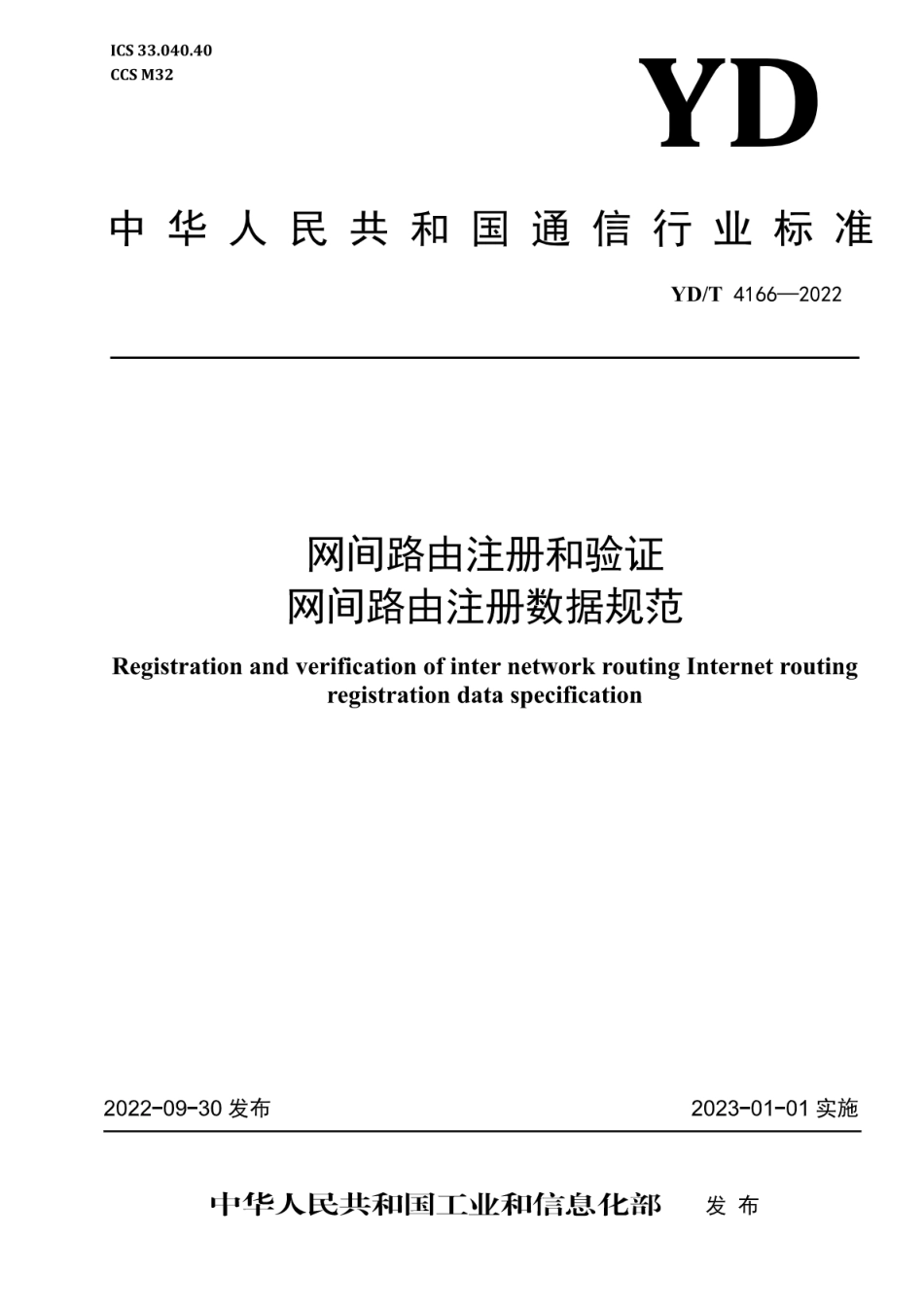 ICS 33.040.40
CCS M32

YD

中华人民共和国通信行业标准

YD/T 4166—2022

网间路由注册和验证
网间路由注册数据规范

Registration and verification of inter network routing Internet routing registration data specification

2022-09-30 发布

2023-01-01 实施

中华人民共和国工业和信息化部 发布